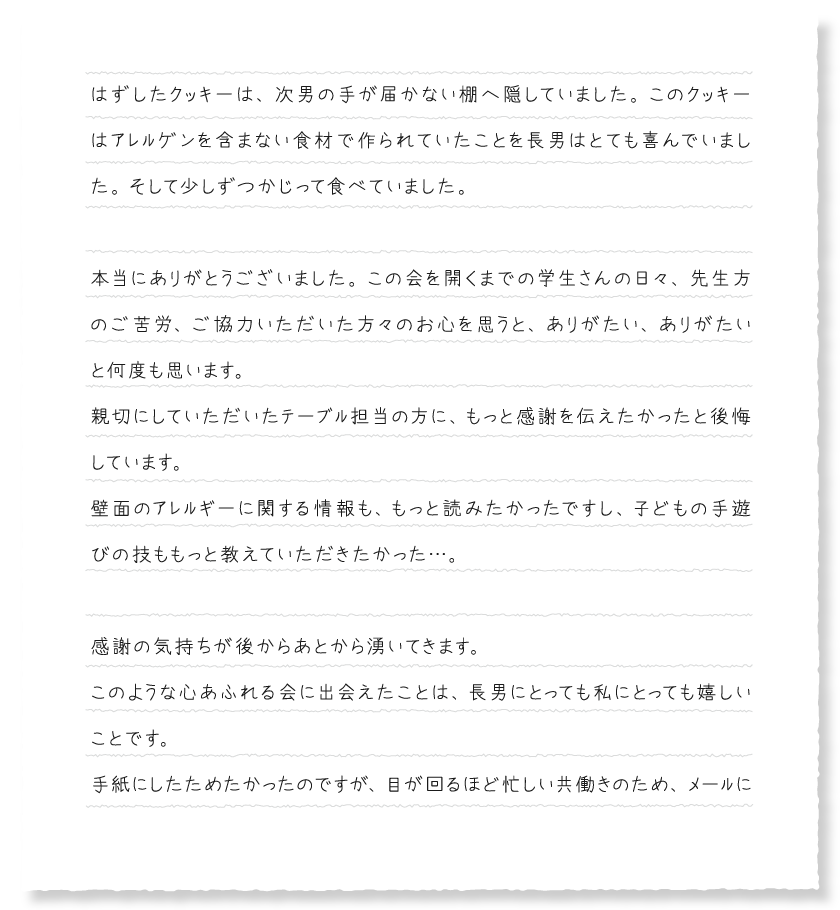 はずしたクッキーは、次男の手が届かない棚へ隠していました。このクッキーはアレルゲンを含まない食材で作られていたことを長男はとても喜んでいました。そして少しずつかじって食べていました。

本当にありがとうございました。この会を開くまでの学生さんの日々、先生方のご苦労、ご協力いただいた方々のお心を思うと、ありがたい、ありがたいと何度も思います。
親切にしていただいたテーブル担当の方に、もっと感謝を伝えたかったと後悔しています。
壁面のアレルギーに関する情報も、もっと読みたかったですし、子どもの手遊びの技ももっと教えていただきたかった…。

感謝の気持ちが後からあとから湧いてきます。
このような心あふれる会に出会えたことは、長男にとっても私にとっても嬉しいことです。
手紙にしたためたかったのですが、目が回るほど忙しい共働きのため、メールに